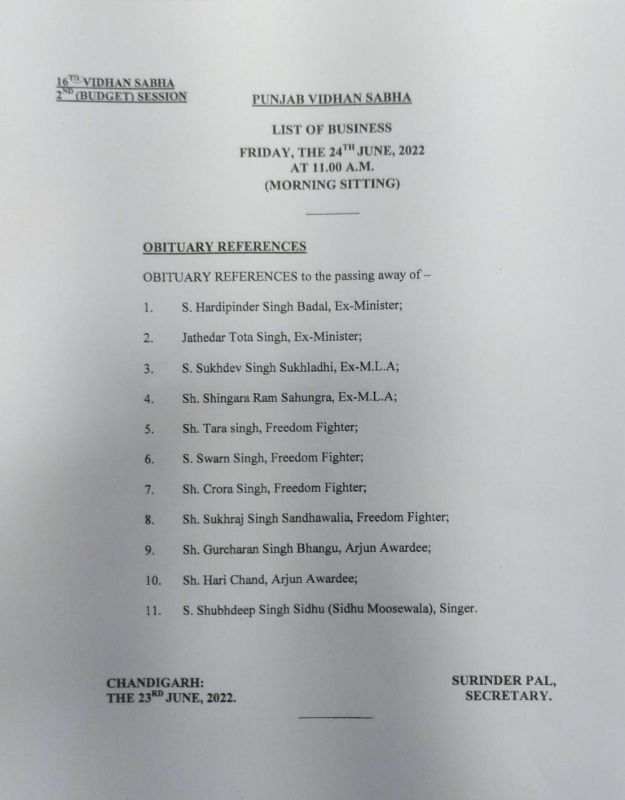 16$^{TH}$ VIDHAN SABHA
2$^{ND}$ (BUDGET) SESSION

PUNJAB VIDHAN SABHA

LIST OF BUSINESS
FRIDAY, THE 24$^{TH}$ JUNE, 2022
AT 11.00 A.M.
(MORNING SITTING)

OBITUARY REFERENCES

OBITUARY REFERENCES to the passing away of –

1. S. Hardipinder Singh Badal, Ex-Minister;

2. Jathedar Tota Singh, Ex-Minister;

3. S. Sukhdev Singh Sukhladhi, Ex-M.L.A;

4. Sh. Shingara Ram Sahungra, Ex-M.L.A;

5. Sh. Tara singh, Freedom Fighter;

6. S. Swarn Singh, Freedom Fighter;

7. Sh. Crora Singh, Freedom Fighter;

8. Sh. Sukhraj Singh Sandhawalia, Freedom Fighter;

9. Sh. Gurcharan Singh Bhangu, Arjun Awardee;

10. Sh. Hari Chand, Arjun Awardee;

11. S. Shubhdeep Singh Sidhu (Sidhu Moosewala), Singer.

CHANDIGARH:
THE 23$^{RD}$ JUNE, 2022.

SURINDER PAL,
SECRETARY.